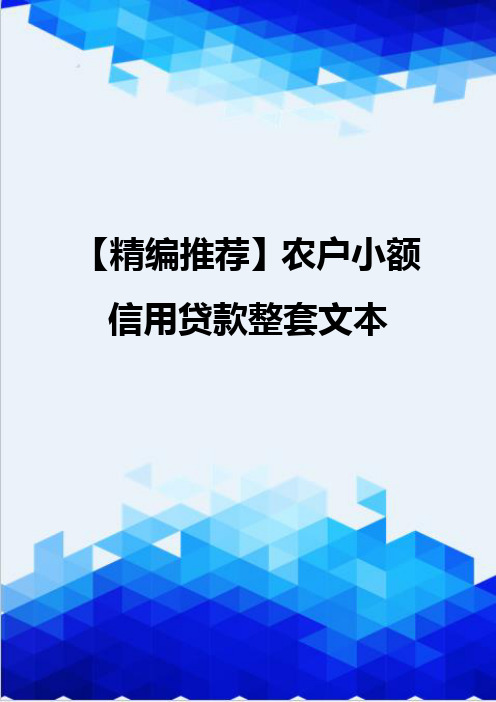 【精编推荐】农户小额信用贷款整套文本